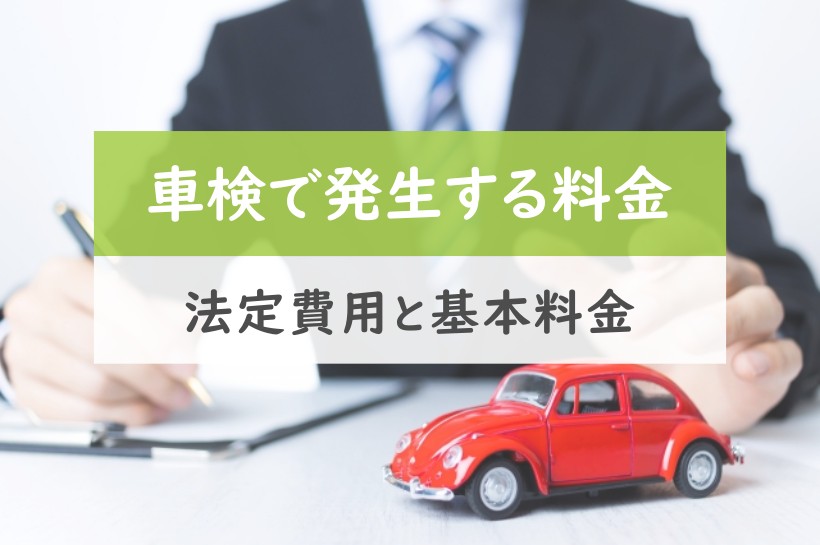 車検で発生する料金

法定費用と基本料金